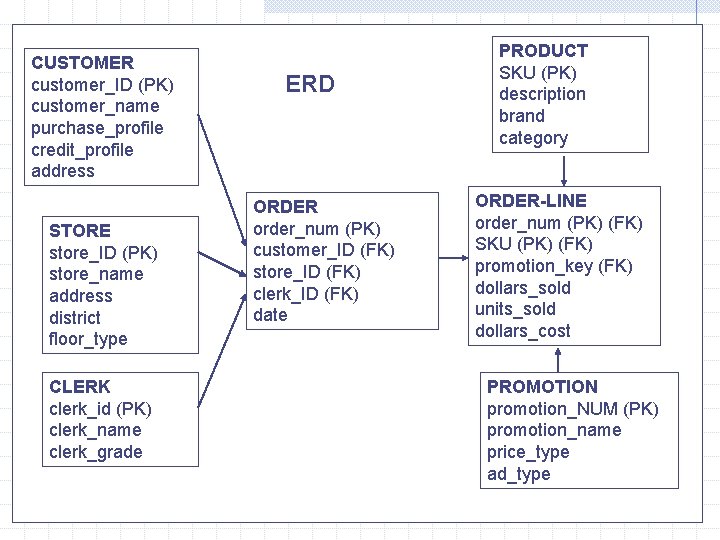 ERD

CUSTOMER
customer_ID (PK)
customer_name
purchase_profile
credit_profile
address

STORE
store_ID (PK)
store_name
address
district
floor_type

CLERK
clerk_id (PK)
clerk_name
clerk_grade

ORDER
order_num (PK)
customer_ID (FK)
store_ID (FK)
clerk_ID (FK)
date

PRODUCT
SKU (PK)
description
brand
category

ORDER-LINE
order_num (PK) (FK)
SKU (PK) (FK)
promotion_key (FK)
dollars_sold
units_sold
dollars_cost

PROMOTION
promotion_NUM (PK)
promotion_name
price_type
ad_type